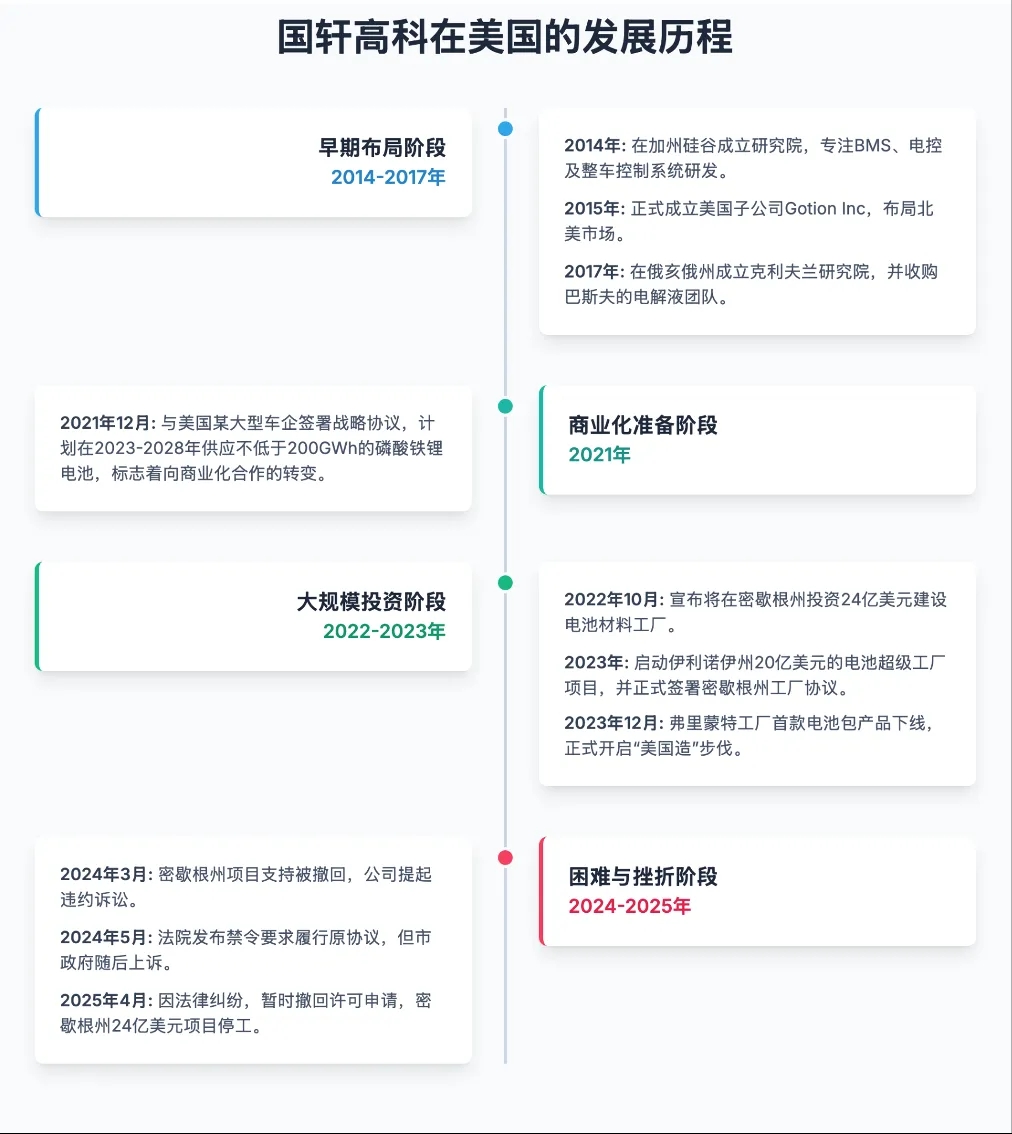 国轩高科在美国的发展历程

早期布局阶段
2014-2017年

2014年: 在加州硅谷成立研究院，专注BMS、电控及整车控制系统研发。

2015年: 正式成立美国子公司Gotion Inc，布局北美市场。

2017年: 在俄亥俄州成立克利夫兰研究院，并收购巴斯夫的电解液团队。

2021年12月: 与美国某大型车企签署战略协议，计划在2023-2028年供应不低于200GWh的磷酸铁锂电池，标志着向商业化合作的转变。

商业化准备阶段
2021年

大规模投资阶段
2022-2023年

2022年10月: 宣布将在密歇根州投资24亿美元建设电池材料工厂。

2023年: 启动伊利诺伊州20亿美元的电池超级工厂项目，并正式签署密歇根州工厂协议。

2023年12月: 弗里蒙特工厂首款电池包产品下线，正式开启“美国造”步伐。

2024年3月: 密歇根州项目支持被撤回，公司提起违约诉讼。

2024年5月: 法院发布禁令要求履行原协议，但市政府随后上诉。

2025年4月: 因法律纠纷，暂时撤回许可申请，密歇根州24亿美元项目停工。

困难与挫折阶段
2024-2025年